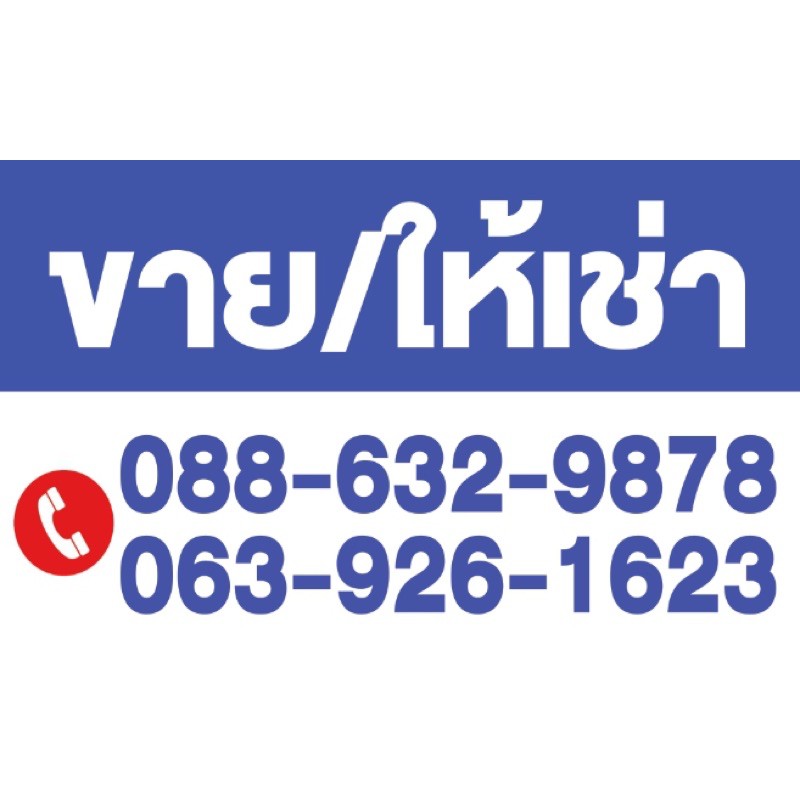 ขาย/ให้เช่า

088-632-9878
063-926-1623